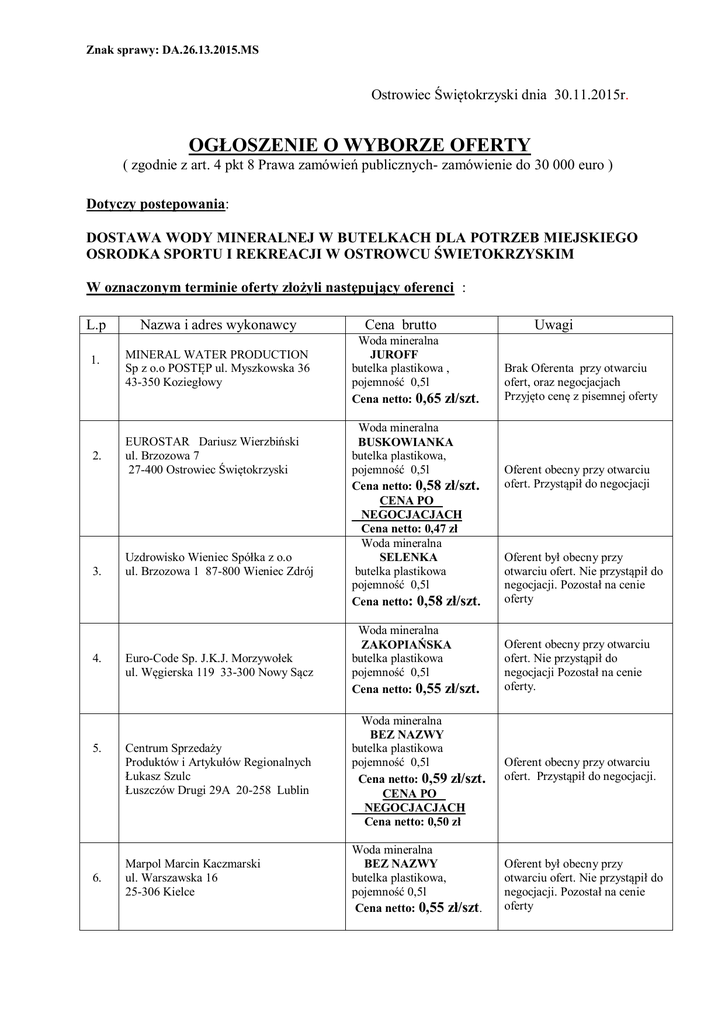 Znak sprawy: DA.26.13.2015.MS

Ostrowiec Świętokrzyski dnia 30.11.2015r.

OGŁOSZENIE O WYBORZE OFERTY
( zgodnie z art. 4 pkt 8 Prawa zamówień publicznych- zamówienie do 30 000 euro )

Dotyczy postepowania:

DOSTAWA WODY MINERALNEJ W BUTELKACH DLA POTRZEB MIEJSKIEGO OSRODKA SPORTU I REKREACJI W OSTROWCU ŚWIETOKRZYSKIM

W oznaczonym terminie oferty złożyli następujący oferenci :

| L.p | Nazwa i adres wykonawcy | Cena brutto | Uwagi |
|---|---|---|---|
| 1. | MINERAL WATER PRODUCTION Sp z o.o POSTĘP ul. Myszkowska 36 43-350 Koziegłowy | Woda mineralna JUROFF butelka plastikowa , pojemność 0,5l Cena netto: 0,65 zł/szt. | Brak Oferenta przy otwarciu ofert, oraz negocjacjach Przyjęto cenę z pisemnej oferty |
| 2. | EUROSTAR Dariusz Wierzbiński ul. Brzozowa 7 27-400 Ostrowiec Świętokrzyski | Woda mineralna BUSKOWIANKA butelka plastikowa, pojemność 0,5l Cena netto: 0,58 zł/szt. CENA PO NEGOCJACJACH Cena netto: 0,47 zł | Oferent obecny przy otwarciu ofert. Przystąpił do negocjacji |
| 3. | Uzdrowisko Wieniec Spółka z o.o ul. Brzozowa 1 87-800 Wieniec Zdrój | Woda mineralna SELENKA butelka plastikowa pojemność 0,5l Cena netto: 0,58 zł/szt. | Oferent był obecny przy otwarciu ofert. Nie przystąpił do negocjacji. Pozostał na cenie oferty |
| 4. | Euro-Code Sp. J.K.J. Morzywołek ul. Węgierska 119 33-300 Nowy Sącz | Woda mineralna ZAKOPIAŃSKA butelka plastikowa pojemność 0,5l Cena netto: 0,55 zł/szt. | Oferent obecny przy otwarciu ofert. Nie przystąpił do negocjacji Pozostał na cenie oferty. |
| 5. | Centrum Sprzedaży Produktów i Artykułów Regionalnych Łukasz Szulc Łuszczów Drugi 29A 20-258 Lublin | Woda mineralna BEZ NAZWY butelka plastikowa pojemność 0,5l Cena netto: 0,59 zł/szt. CENA PO NEGOCJACJACH Cena netto: 0,50 zł | Oferent obecny przy otwarciu ofert. Przystąpił do negocjacji. |
| 6. | Marpol Marcin Kaczmarski ul. Warszawska 16 25-306 Kielce | Woda mineralna BEZ NAZWY butelka plastikowa, pojemność 0,5l Cena netto: 0,55 zł/szt. | Oferent był obecny przy otwarciu ofert. Nie przystąpił do negocjacji. Pozostał na cenie oferty |